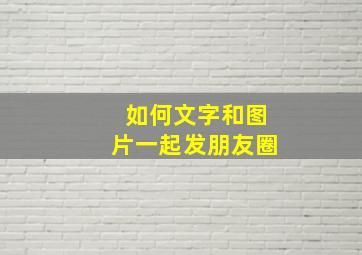 如何文字和图片一起发朋友圈